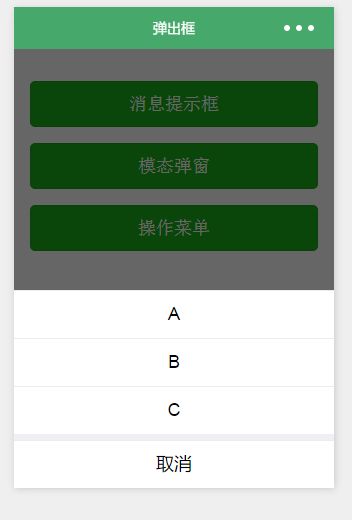 弹出框

消息提示框

模态弹窗

操作菜单

A

B

C

取消